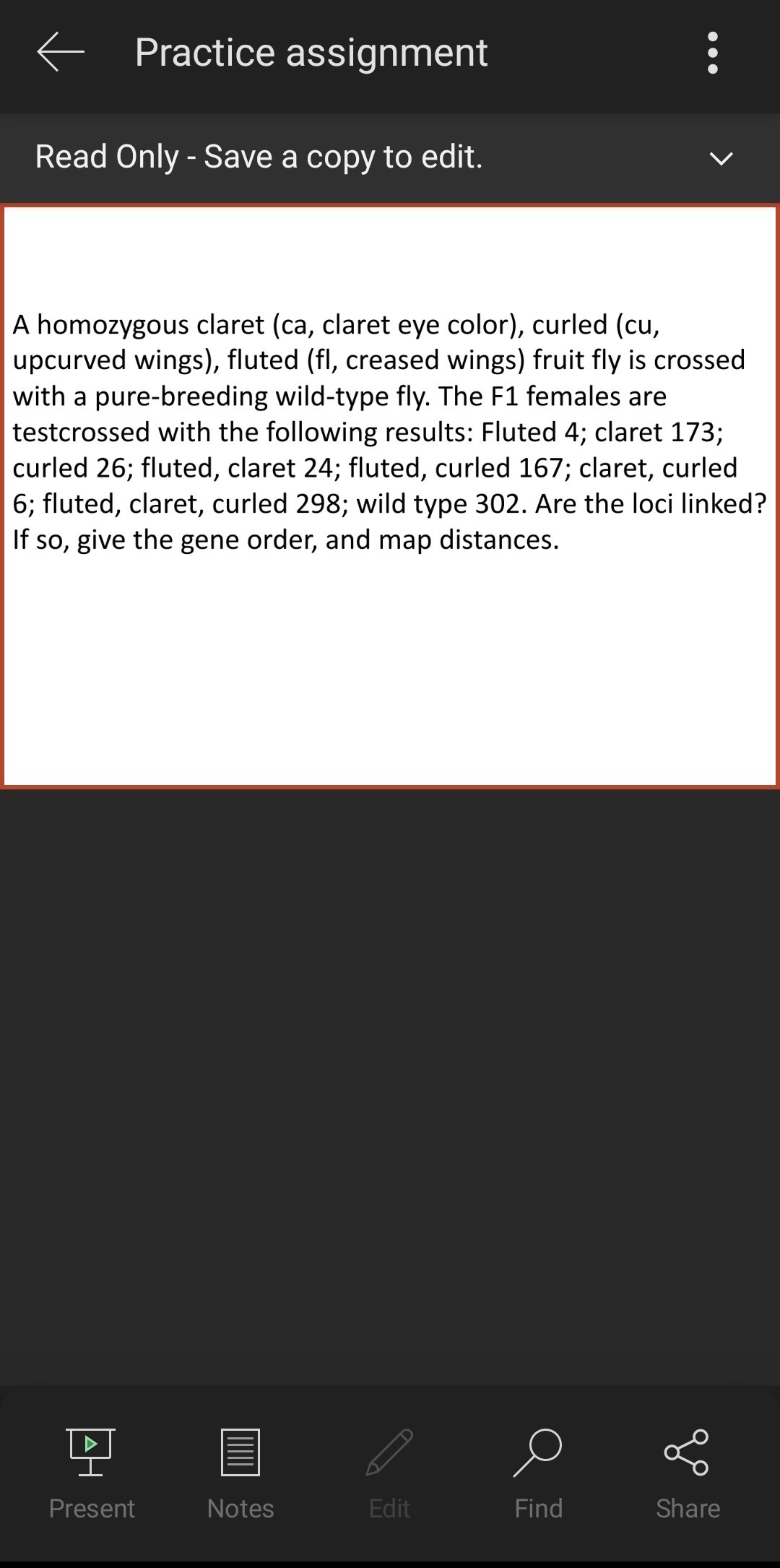 Practice assignment

Read Only - Save a copy to edit.

A homozygous claret (ca, claret eye color), curled (cu, upcurved wings), fluted (fl, creased wings) fruit fly is crossed with a pure-breeding wild-type fly. The F1 females are testcrossed with the following results: Fluted 4; claret 173; curled 26; fluted, claret 24; fluted, curled 167; claret, curled 6; fluted, claret, curled 298; wild type 302. Are the loci linked? If so, give the gene order, and map distances.

Present
Notes
Edit
Find
Share